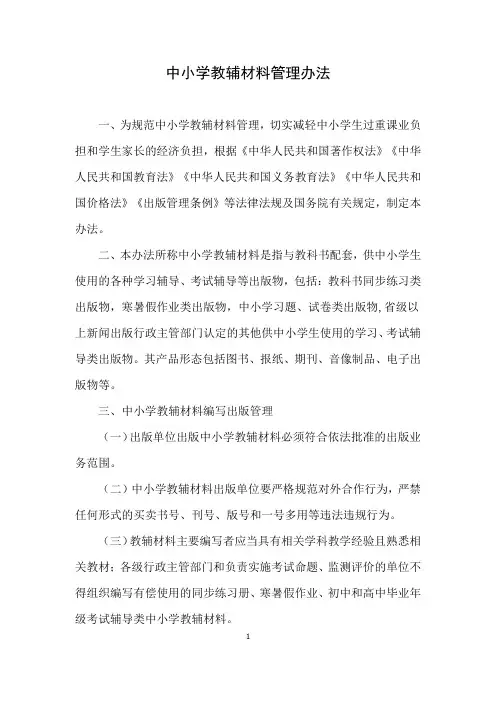 中小学教辅材料管理办法

一、为规范中小学教辅材料管理，切实减轻中小学生过重课业负担和学生家长的经济负担，根据《中华人民共和国著作权法》《中华人民共和国教育法》《中华人民共和国义务教育法》《中华人民共和国价格法》《出版管理条例》等法律法规及国务院有关规定，制定本办法。

二、本办法所称中小学教辅材料是指与教科书配套，供中小学生使用的各种学习辅导、考试辅导等出版物，包括：教科书同步练习类出版物，寒暑假作业类出版物，中小学习题、试卷类出版物，省级以上新闻出版行政主管部门认定的其他供中小学生使用的学习、考试辅导类出版物。其产品形态包括图书、报纸、期刊、音像制品、电子出版物等。

三、中小学教辅材料编写出版管理

（一）出版单位出版中小学教辅材料必须符合依法批准的出版业务范围。

（二）中小学教辅材料出版单位要严格规范对外合作行为，严禁任何形式的买卖书号、刊号、版号和一号多用等违法违规行为。

（三）教辅材料主要编写者应当具有相关学科教学经验且熟悉相关教材；各级行政主管部门和负责实施考试命题、监测评价的单位不得组织编写有偿使用的同步练习册、寒暑假作业、初中和高中毕业年级考试辅导类中小学教辅材料。

1